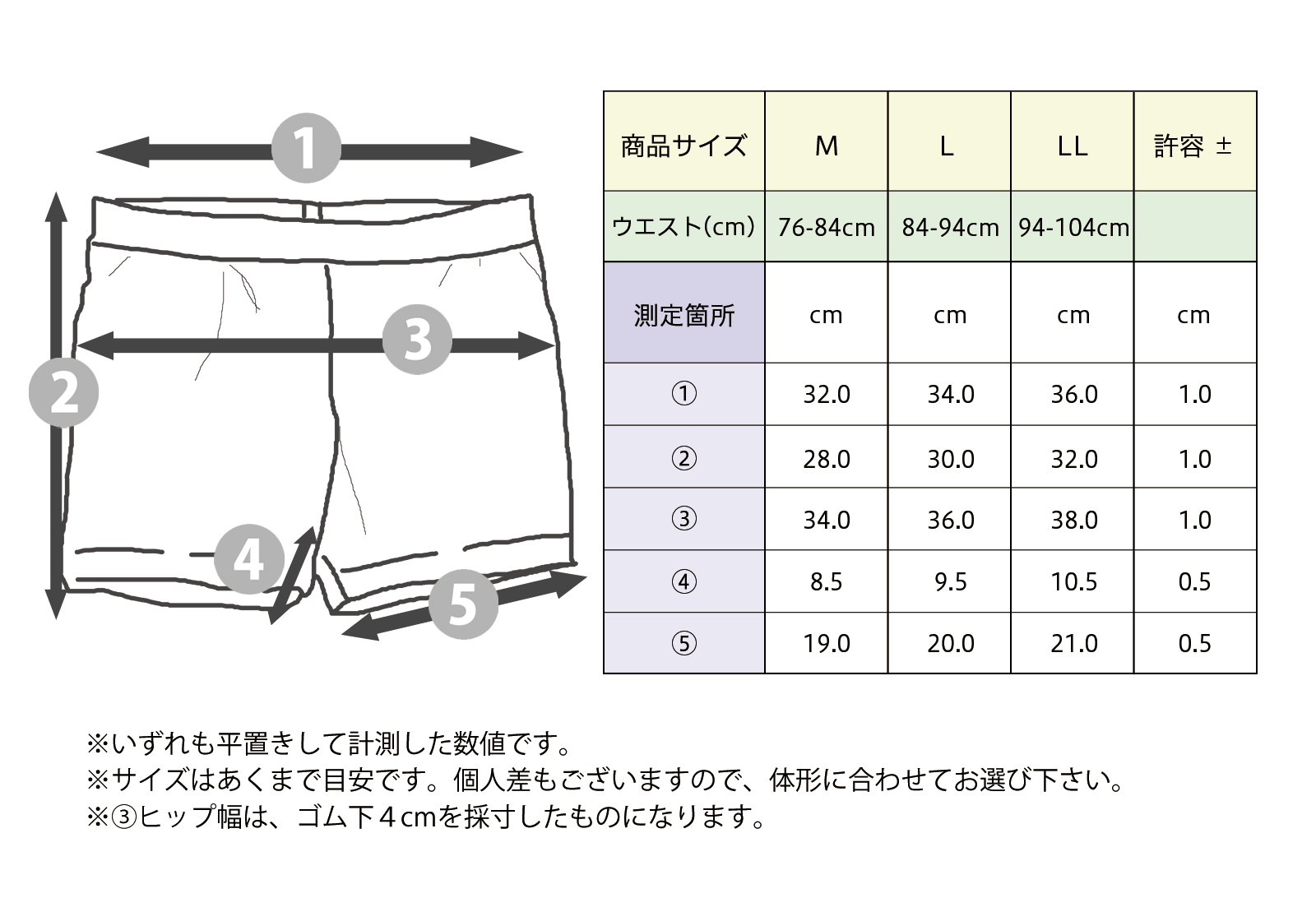 1

2

3

4

5

| 商品サイズ | M | L | LL | 許容 ± |
|---|---|---|---|---|
| ウエスト(cm) | 76-84cm | 84-94cm | 94-104cm | |
| 測定箇所 | cm | cm | cm | cm |
| ① | 32.0 | 34.0 | 36.0 | 1.0 |
| ② | 28.0 | 30.0 | 32.0 | 1.0 |
| ③ | 34.0 | 36.0 | 38.0 | 1.0 |
| ④ | 8.5 | 9.5 | 10.5 | 0.5 |
| ⑤ | 19.0 | 20.0 | 21.0 | 0.5 |

※いずれも平置きして計測した数値です。
※サイズはあくまで目安です。個人差もございますので、体形に合わせてお選び下さい。
※③ヒップ幅は、ゴム下４cmを採寸したものになります。